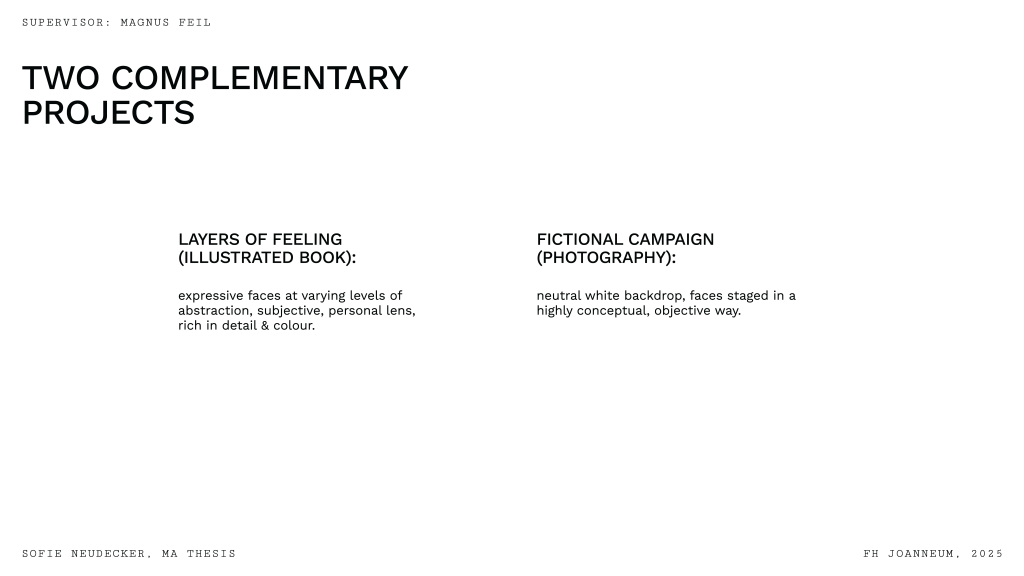 SUPERVISOR: MAGNUS FEIL

TWO COMPLEMENTARY PROJECTS

LAYERS OF FEELING (ILLUSTRATED BOOK):

expressive faces at varying levels of abstraction, subjective, personal lens, rich in detail & colour.

FICTIONAL CAMPAIGN (PHOTOGRAPHY):

neutral white backdrop, faces staged in a highly conceptual, objective way.

SOFIE NEUDECKER, MA THESIS

FH JOANNEUM, 2025